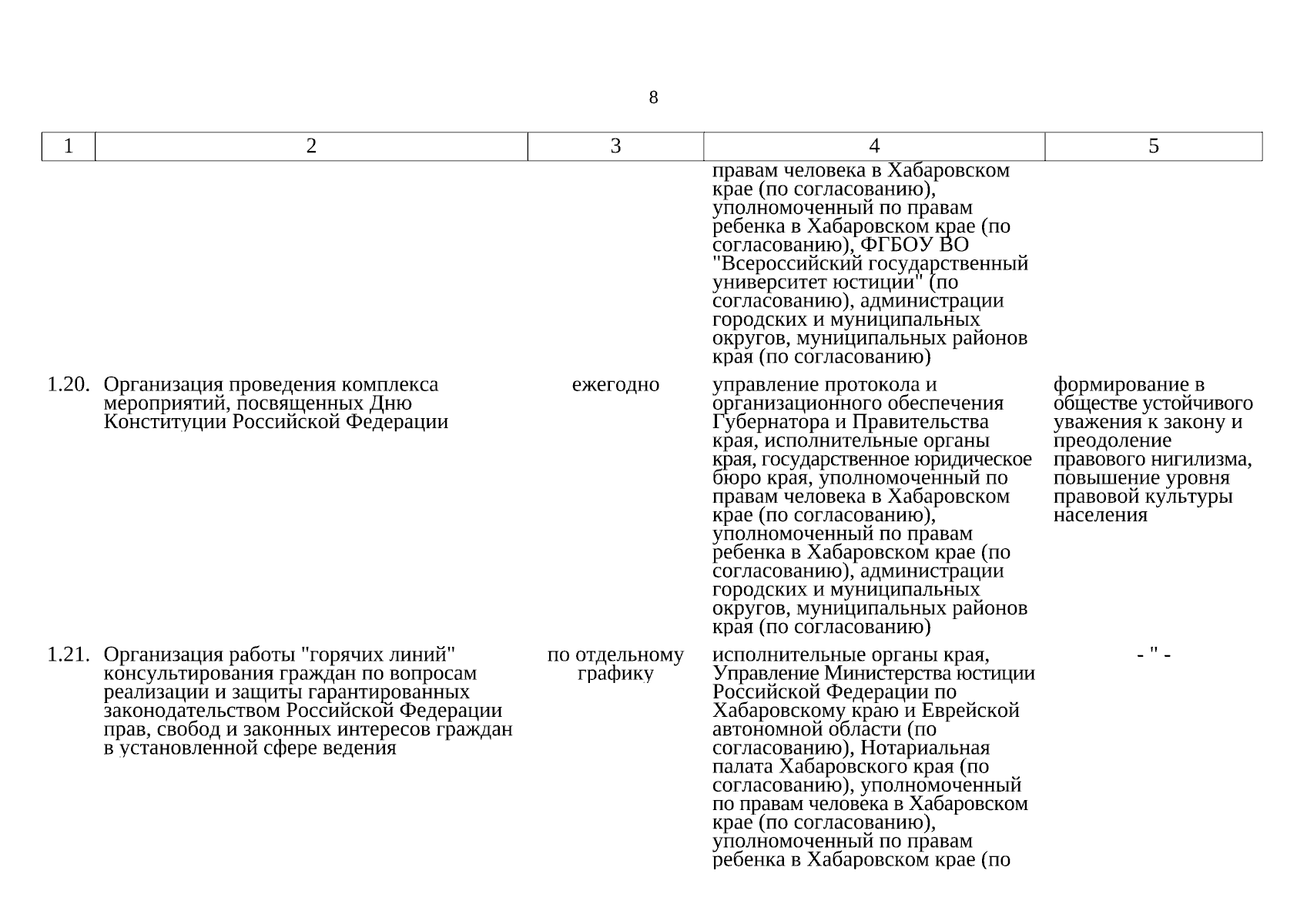 8

| 1 | 2 | 3 | 4 | 5 |
|---|---|---|---|---|
| | | | правам человека в Хабаровском крае (по согласованию), уполномоченный по правам ребенка в Хабаровском крае (по согласованию), ФГБОУ ВО "Всероссийский государственный университет юстиции" (по согласованию), администрации городских и муниципальных округов, муниципальных районов края (по согласованию) | |
| 1.20. | Организация проведения комплекса мероприятий, посвященных Дню Конституции Российской Федерации | ежегодно | управление протокола и организационного обеспечения Губернатора и Правительства края, исполнительные органы края, государственное юридическое бюро края, уполномоченный по правам человека в Хабаровском крае (по согласованию), уполномоченный по правам ребенка в Хабаровском крае (по согласованию), администрации городских и муниципальных округов, муниципальных районов края (по согласованию) | формирование в обществе устойчивого уважения к закону и преодоление правового нигилизма, повышение уровня правовой культуры населения |
| 1.21. | Организация работы "горячих линий" консультирования граждан по вопросам реализации и защиты гарантированных законодательством Российской Федерации прав, свобод и законных интересов граждан в установленной сфере ведения | по отдельному графику | исполнительные органы края, Управление Министерства юстиции Российской Федерации по Хабаровскому краю и Еврейской автономной области (по согласованию), Нотариальная палата Хабаровского края (по согласованию), уполномоченный по правам человека в Хабаровском крае (по согласованию), уполномоченный по правам ребенка в Хабаровском крае (по | - " - |